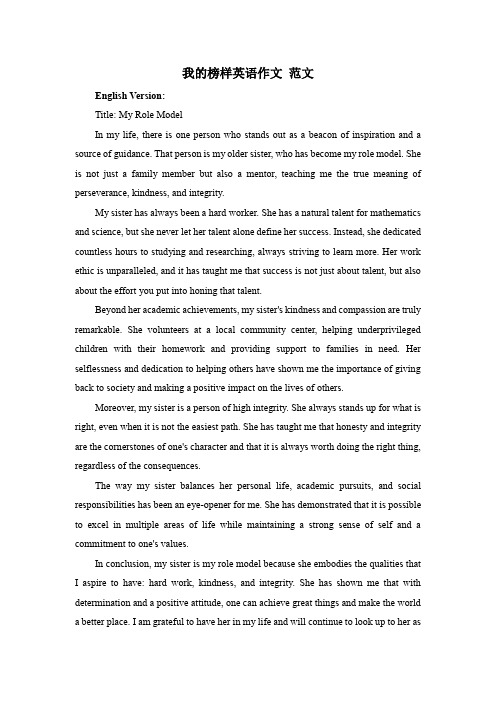 我的榜样英语作文 范文

English Version:

Title: My Role Model

In my life, there is one person who stands out as a beacon of inspiration and a source of guidance. That person is my older sister, who has become my role model. She is not just a family member but also a mentor, teaching me the true meaning of perseverance, kindness, and integrity.

My sister has always been a hard worker. She has a natural talent for mathematics and science, but she never let her talent alone define her success. Instead, she dedicated countless hours to studying and researching, always striving to learn more. Her work ethic is unparalleled, and it has taught me that success is not just about talent, but also about the effort you put into honing that talent.

Beyond her academic achievements, my sister's kindness and compassion are truly remarkable. She volunteers at a local community center, helping underprivileged children with their homework and providing support to families in need. Her selflessness and dedication to helping others have shown me the importance of giving back to society and making a positive impact on the lives of others.

Moreover, my sister is a person of high integrity. She always stands up for what is right, even when it is not the easiest path. She has taught me that honesty and integrity are the cornerstones of one's character and that it is always worth doing the right thing, regardless of the consequences.

The way my sister balances her personal life, academic pursuits, and social responsibilities has been an eye-opener for me. She has demonstrated that it is possible to excel in multiple areas of life while maintaining a strong sense of self and a commitment to one's values.

In conclusion, my sister is my role model because she embodies the qualities that I aspire to have: hard work, kindness, and integrity. She has shown me that with determination and a positive attitude, one can achieve great things and make the world a better place. I am grateful to have her in my life and will continue to look up to her as